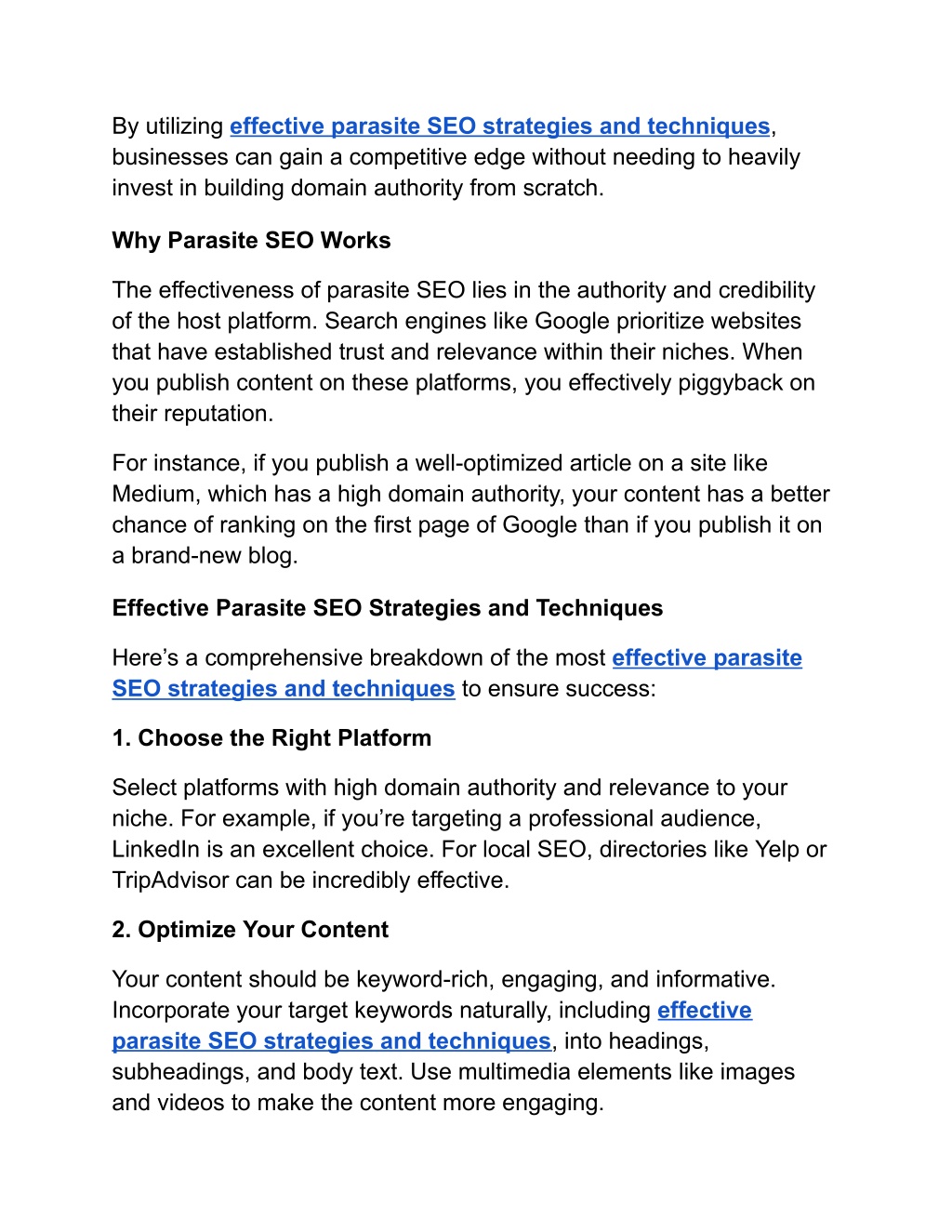 By utilizing effective parasite SEO strategies and techniques, businesses can gain a competitive edge without needing to heavily invest in building domain authority from scratch.

Why Parasite SEO Works

The effectiveness of parasite SEO lies in the authority and credibility of the host platform. Search engines like Google prioritize websites that have established trust and relevance within their niches. When you publish content on these platforms, you effectively piggyback on their reputation.

For instance, if you publish a well-optimized article on a site like Medium, which has a high domain authority, your content has a better chance of ranking on the first page of Google than if you publish it on a brand-new blog.

Effective Parasite SEO Strategies and Techniques

Here’s a comprehensive breakdown of the most effective parasite SEO strategies and techniques to ensure success:

1. Choose the Right Platform

Select platforms with high domain authority and relevance to your niche. For example, if you’re targeting a professional audience, LinkedIn is an excellent choice. For local SEO, directories like Yelp or TripAdvisor can be incredibly effective.

2. Optimize Your Content

Your content should be keyword-rich, engaging, and informative. Incorporate your target keywords naturally, including effective parasite SEO strategies and techniques, into headings, subheadings, and body text. Use multimedia elements like images and videos to make the content more engaging.